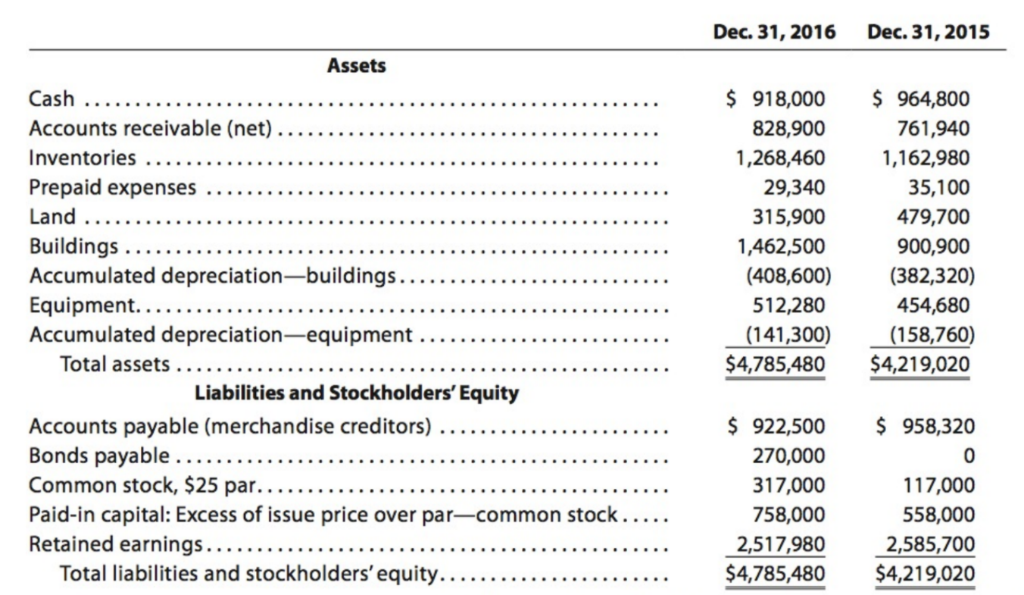 | | Dec. 31, 2016 | Dec. 31, 2015 |
|---|---|---|
| **Assets** | | |
| Cash | \$ 918,000 | \$ 964,800 |
| Accounts receivable (net) | 828,900 | 761,940 |
| Inventories | 1,268,460 | 1,162,980 |
| Prepaid expenses | 29,340 | 35,100 |
| Land | 315,900 | 479,700 |
| Buildings | 1,462,500 | 900,900 |
| Accumulated depreciation—buildings | (408,600) | (382,320) |
| Equipment | 512,280 | 454,680 |
| Accumulated depreciation—equipment | (141,300) | (158,760) |
| Total assets | \$4,785,480 | \$4,219,020 |
| **Liabilities and Stockholders' Equity** | | |
| Accounts payable (merchandise creditors) | \$ 922,500 | \$ 958,320 |
| Bonds payable | 270,000 | 0 |
| Common stock, \$25 par | 317,000 | 117,000 |
| Paid-in capital: Excess of issue price over par—common stock | 758,000 | 558,000 |
| Retained earnings | 2,517,980 | 2,585,700 |
| Total liabilities and stockholders' equity | \$4,785,480 | \$4,219,020 |